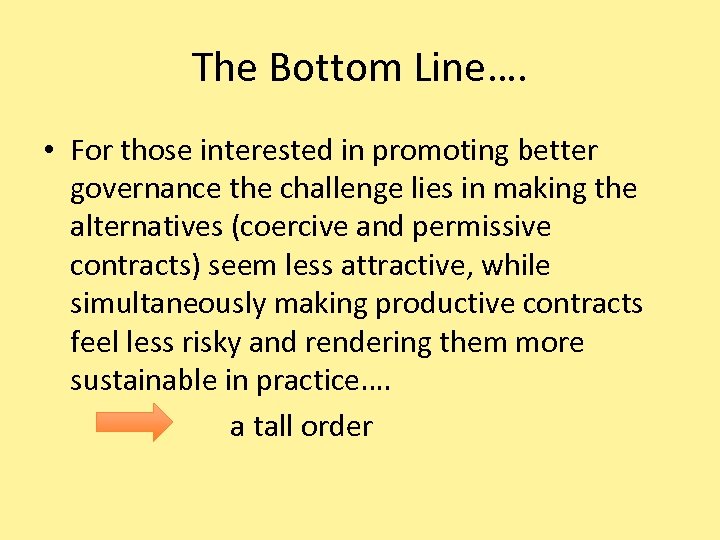 The Bottom Line….

• For those interested in promoting better governance the challenge lies in making the alternatives (coercive and permissive contracts) seem less attractive, while simultaneously making productive contracts feel less risky and rendering them more sustainable in practice….

a tall order